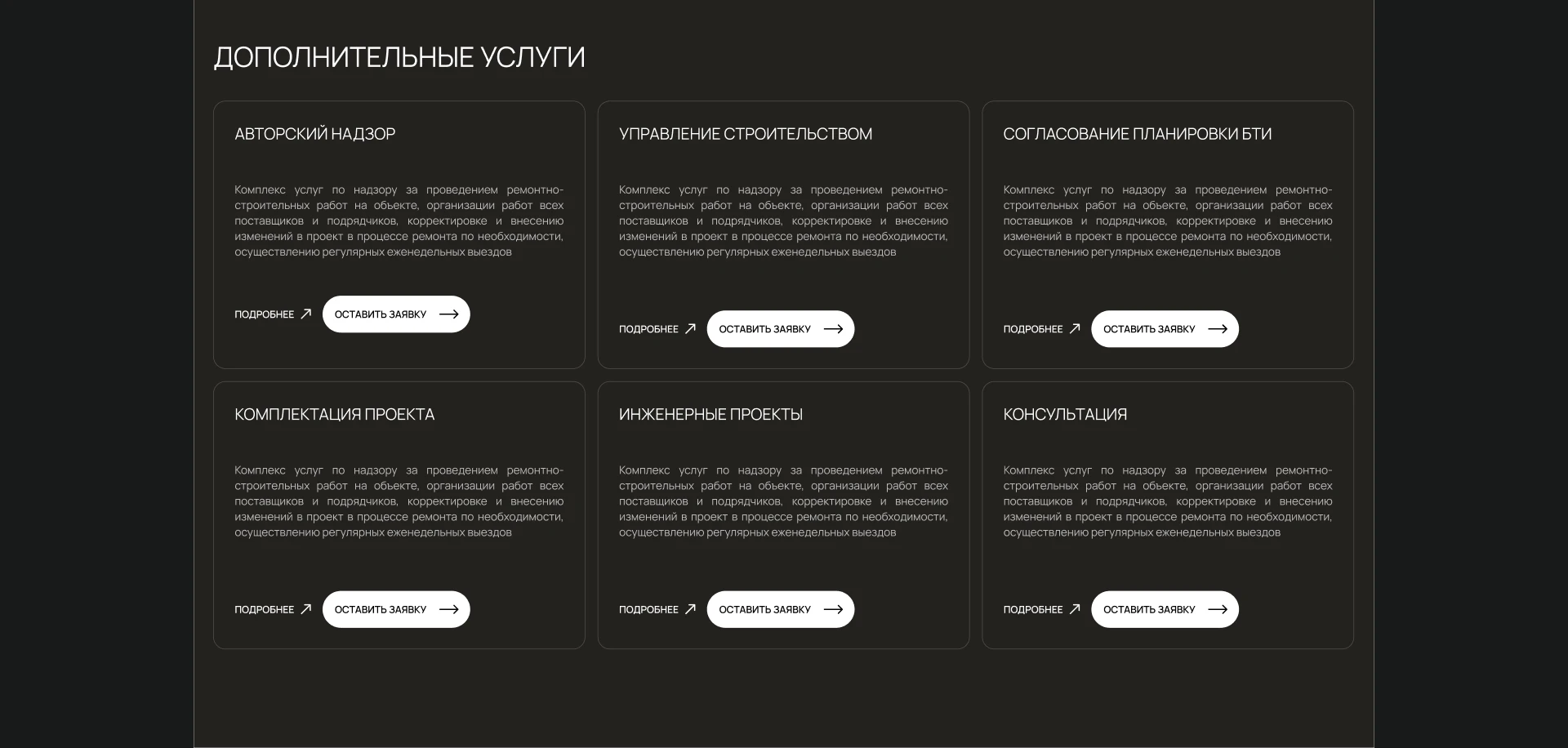 ДОПОЛНИТЕЛЬНЫЕ УСЛУГИ

АВТОРСКИЙ НАДЗОР

Комплекс услуг по надзору за проведением ремонтно-строительных работ на объекте, организации работ всех поставщиков и подрядчиков, корректировке и внесению изменений в проект в процессе ремонта по необходимости, осуществлению регулярных еженедельных выездов

ПОДРОБНЕЕ ОСТАВИТЬ ЗАЯВКУ

УПРАВЛЕНИЕ СТРОИТЕЛЬСТВОМ

Комплекс услуг по надзору за проведением ремонтно-строительных работ на объекте, организации работ всех поставщиков и подрядчиков, корректировке и внесению изменений в проект в процессе ремонта по необходимости, осуществлению регулярных еженедельных выездов

ПОДРОБНЕЕ ОСТАВИТЬ ЗАЯВКУ

СОГЛАСОВАНИЕ ПЛАНИРОВКИ БТИ

Комплекс услуг по надзору за проведением ремонтно-строительных работ на объекте, организации работ всех поставщиков и подрядчиков, корректировке и внесению изменений в проект в процессе ремонта по необходимости, осуществлению регулярных еженедельных выездов

ПОДРОБНЕЕ ОСТАВИТЬ ЗАЯВКУ

КОМПЛЕКТАЦИЯ ПРОЕКТА

Комплекс услуг по надзору за проведением ремонтно-строительных работ на объекте, организации работ всех поставщиков и подрядчиков, корректировке и внесению изменений в проект в процессе ремонта по необходимости, осуществлению регулярных еженедельных выездов

ПОДРОБНЕЕ ОСТАВИТЬ ЗАЯВКУ

ИНЖЕНЕРНЫЕ ПРОЕКТЫ

Комплекс услуг по надзору за проведением ремонтно-строительных работ на объекте, организации работ всех поставщиков и подрядчиков, корректировке и внесению изменений в проект в процессе ремонта по необходимости, осуществлению регулярных еженедельных выездов

ПОДРОБНЕЕ ОСТАВИТЬ ЗАЯВКУ

КОНСУЛЬТАЦИЯ

Комплекс услуг по надзору за проведением ремонтно-строительных работ на объекте, организации работ всех поставщиков и подрядчиков, корректировке и внесению изменений в проект в процессе ремонта по необходимости, осуществлению регулярных еженедельных выездов

ПОДРОБНЕЕ ОСТАВИТЬ ЗАЯВКУ